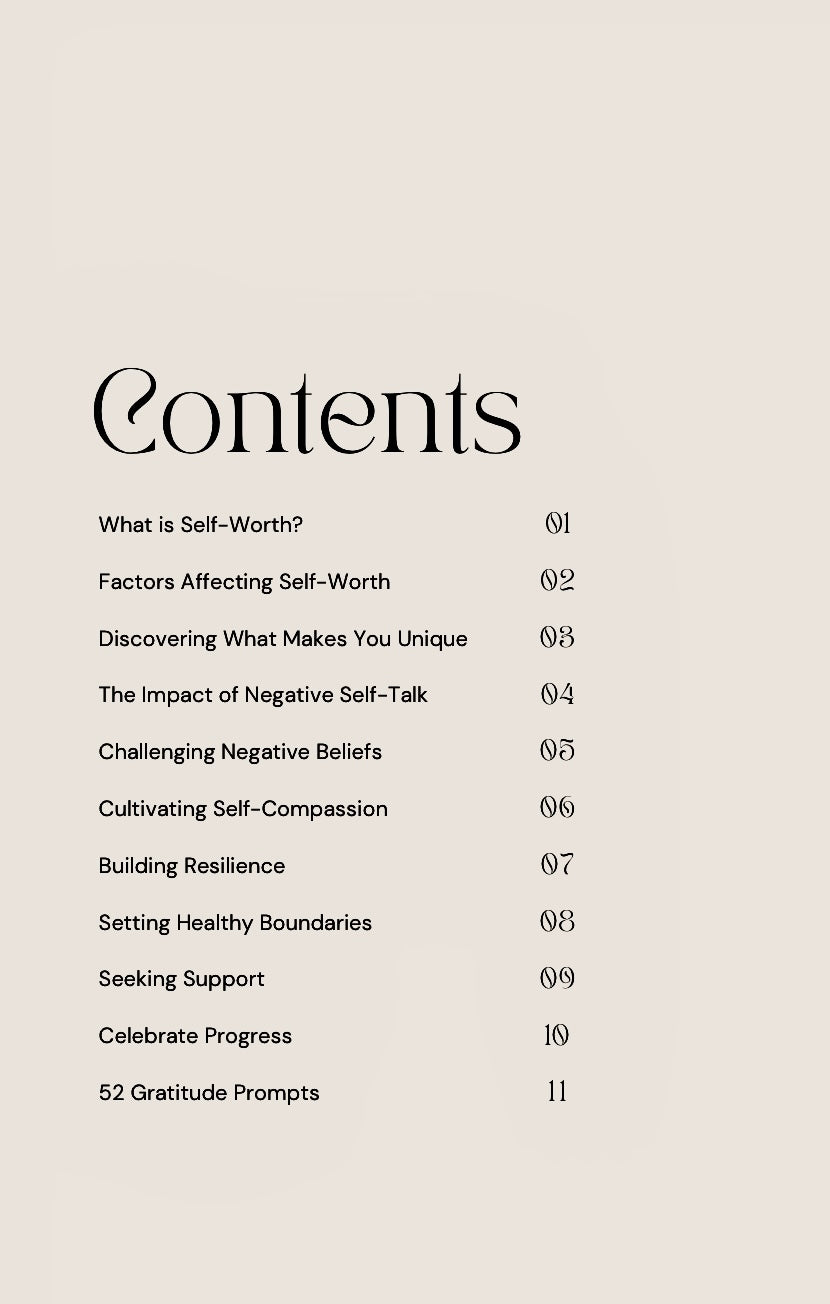 Contents

What is Self-Worth? 01

Factors Affecting Self-Worth 02

Discovering What Makes You Unique 03

The Impact of Negative Self-Talk 04

Challenging Negative Beliefs 05

Cultivating Self-Compassion 06

Building Resilience 07

Setting Healthy Boundaries 08

Seeking Support 09

Celebrate Progress 10

52 Gratitude Prompts 11